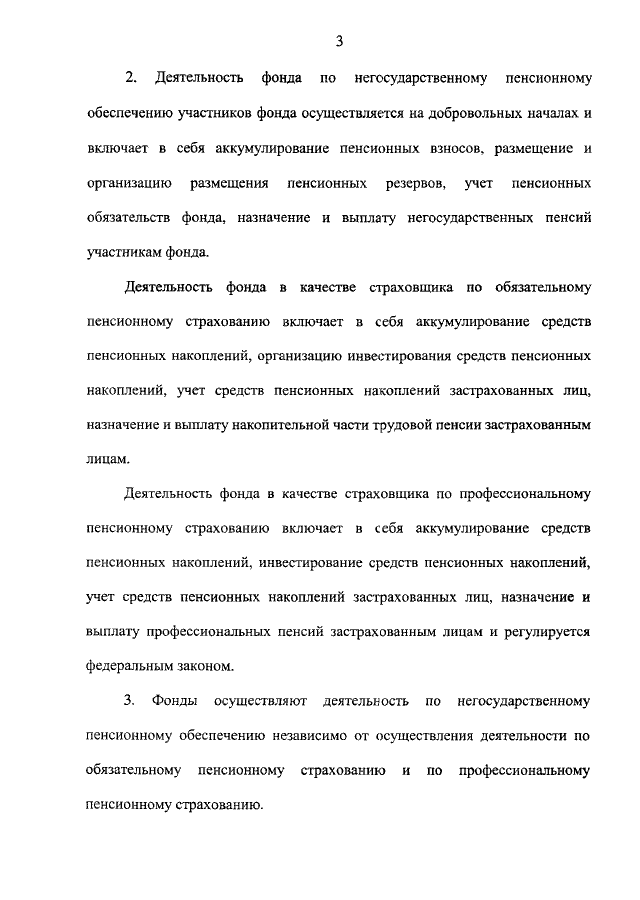 3

2. Деятельность фонда по негосударственному пенсионному обеспечению участников фонда осуществляется на добровольных началах и включает в себя аккумулирование пенсионных взносов, размещение и организацию размещения пенсионных резервов, учет пенсионных обязательств фонда, назначение и выплату негосударственных пенсий участникам фонда.

Деятельность фонда в качестве страховщика по обязательному пенсионному страхованию включает в себя аккумулирование средств пенсионных накоплений, организацию инвестирования средств пенсионных накоплений, учет средств пенсионных накоплений застрахованных лиц, назначение и выплату накопительной части трудовой пенсии застрахованным лицам.

Деятельность фонда в качестве страховщика по профессиональному пенсионному страхованию включает в себя аккумулирование средств пенсионных накоплений, инвестирование средств пенсионных накоплений, учет средств пенсионных накоплений застрахованных лиц, назначение и выплату профессиональных пенсий застрахованным лицам и регулируется федеральным законом.

3. Фонды осуществляют деятельность по негосударственному пенсионному обеспечению независимо от осуществления деятельности по обязательному пенсионному страхованию и по профессиональному пенсионному страхованию.